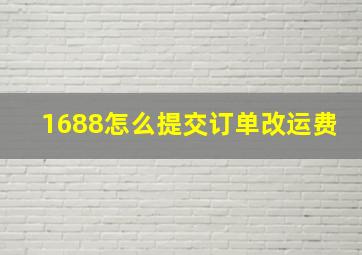 1688怎么提交订单改运费